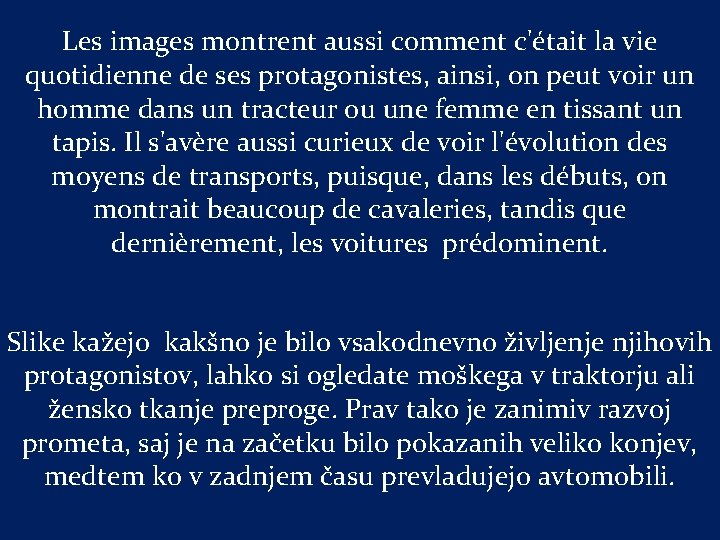 Les images montrent aussi comment c'était la vie quotidienne de ses protagonistes, ainsi, on peut voir un homme dans un tracteur ou une femme en tissant un tapis. Il s'avère aussi curieux de voir l'évolution des moyens de transports, puisque, dans les débuts, on montrait beaucoup de cavaleries, tandis que dernièrement, les voitures prédominent.

Slike kažejo kakšno je bilo vsakodnevno življenje njihovih protagonistov, lahko si ogledate moškega v traktorju ali žensko tkanje preproge. Prav tako je zanimiv razvoj prometa, saj je na začetku bilo pokazanih veliko konjev, medtem ko v zadnjem času prevladujejo avtomobili.